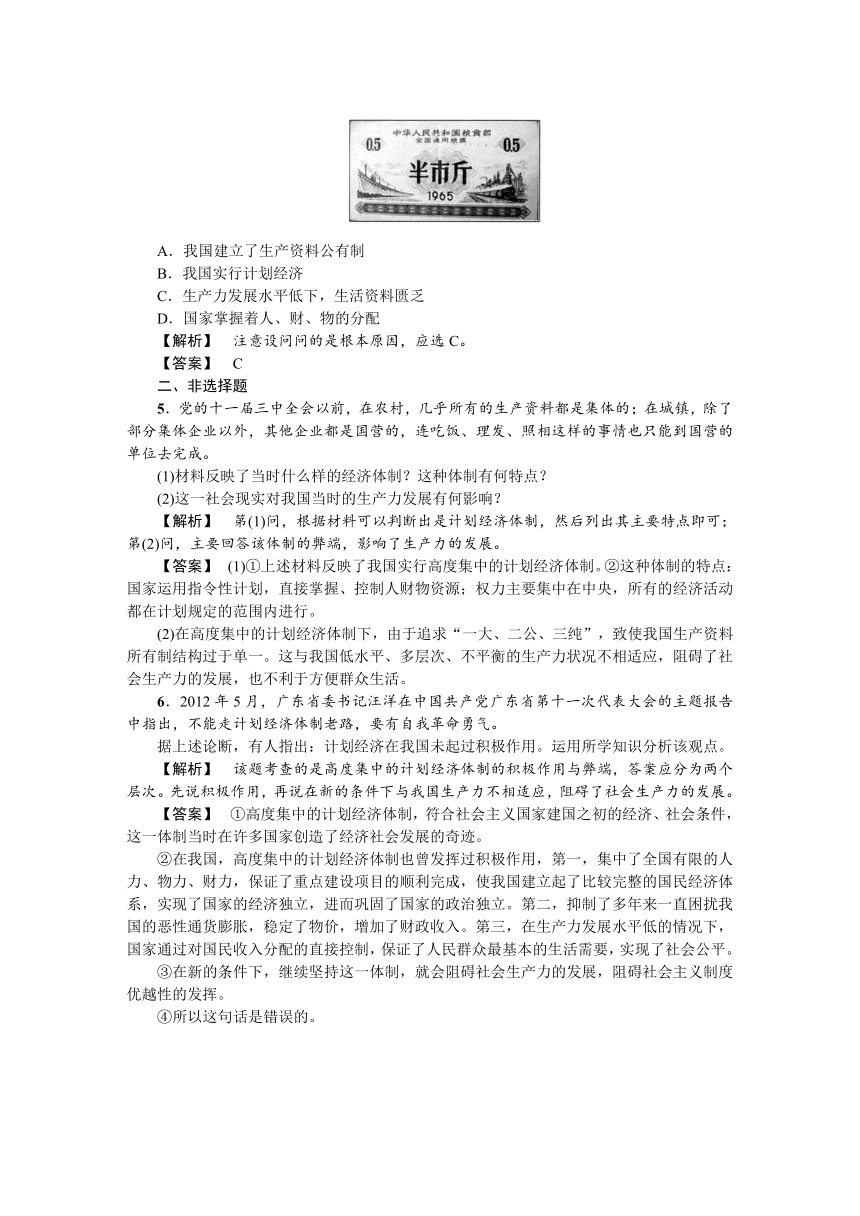 中华人民共和国粮食部
全国通用粮票
0.5 0.5
半市斤
1965

A．我国建立了生产资料公有制
B．我国实行计划经济
C．生产力发展水平低下，生活资料匮乏
D．国家掌握着人、财、物的分配
【解析】 注意设问问的是根本原因，应选C。
【答案】 C
二、非选择题
5．党的十一届三中全会以前，在农村，几乎所有的生产资料都是集体的；在城镇，除了部分集体企业以外，其他企业都是国营的，连吃饭、理发、照相这样的事情也只能到国营的单位去完成。
(1)材料反映了当时什么样的经济体制？这种体制有何特点？
(2)这一社会现实对我国当时的生产力发展有何影响？
【解析】 第(1)问，根据材料可以判断出是计划经济体制，然后列出其主要特点即可；第(2)问，主要回答该体制的弊端，影响了生产力的发展。
【答案】 (1)①上述材料反映了我国实行高度集中的计划经济体制。②这种体制的特点：国家运用指令性计划，直接掌握、控制人财物资源；权力主要集中在中央，所有的经济活动都在计划规定的范围内进行。
(2)在高度集中的计划经济体制下，由于追求“一大、二公、三纯”，致使我国生产资料所有制结构过于单一。这与我国低水平、多层次、不平衡的生产力状况不相适应，阻碍了社会生产力的发展，也不利于方便群众生活。
6．2012年5月，广东省委书记汪洋在中国共产党广东省第十一次代表大会的主题报告中指出，不能走计划经济体制老路，要有自我革命勇气。
据上述论断，有人指出：计划经济在我国未起过积极作用。运用所学知识分析该观点。
【解析】 该题考查的是高度集中的计划经济体制的积极作用与弊端，答案应分为两个层次。先说积极作用，再说在新的条件下与我国生产力不相适应，阻碍了社会生产力的发展。
【答案】 ①高度集中的计划经济体制，符合社会主义国家建国之初的经济、社会条件，这一体制当时在许多国家创造了经济社会发展的奇迹。
②在我国，高度集中的计划经济体制也曾发挥过积极作用，第一，集中了全国有限的人力、物力、财力，保证了重点建设项目的顺利完成，使我国建立起了比较完整的国民经济体系，实现了国家的经济独立，进而巩固了国家的政治独立。第二，抑制了多年来一直困扰我国的恶性通货膨胀，稳定了物价，增加了财政收入。第三，在生产力发展水平低的情况下，国家通过对国民收入分配的直接控制，保证了人民群众最基本的生活需要，实现了社会公平。
③在新的条件下，继续坚持这一体制，就会阻碍社会生产力的发展，阻碍社会主义制度优越性的发挥。
④所以这句话是错误的。